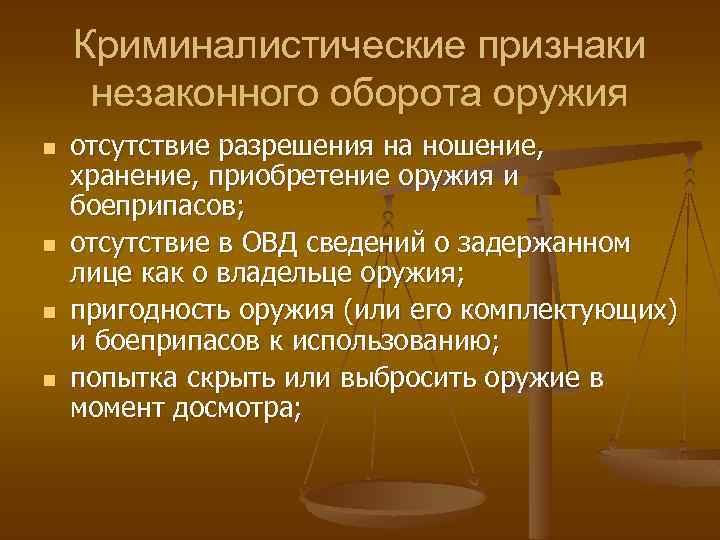 Криминалистические признаки незаконного оборота оружия

- отсутствие разрешения на ношение, хранение, приобретение оружия и боеприпасов;
- отсутствие в ОВД сведений о задержанном лице как о владельце оружия;
- пригодность оружия (или его комплектующих) и боеприпасов к использованию;
- попытка скрыть или выбросить оружие в момент досмотра;